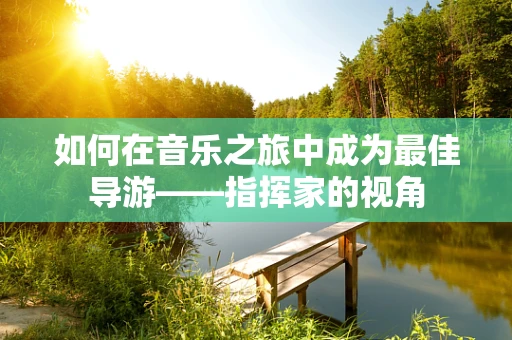 如何在音乐之旅中成为最佳导游——指挥家的视角